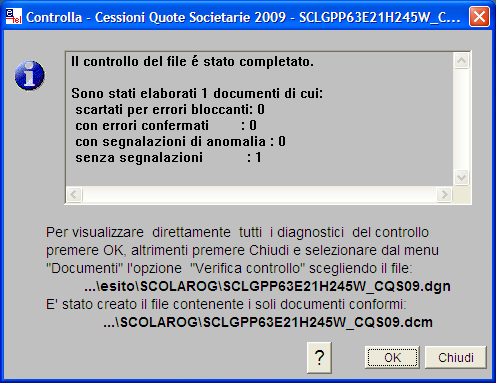 Controlla - Cessioni Quote Societarie 2009 - SCLGPP63E21H245W_C...

Il controllo del file é stato completato.

Sono stati elaborati 1 documenti di cui:
scartati per errori bloccanti: 0
con errori confermati : 0
con segnalazioni di anomalia : 0
senza segnalazioni : 1

Per visualizzare direttamente tutti i diagnostici del controllo premere OK, altrimenti premere Chiudi e selezionare dal menu "Documenti" l'opzione "Verifica controllo" scegliendo il file:
...\esito\SCOLAROG\SCLGPP63E21H245W_CQS09.dgn
E' stato creato il file contenente i soli documenti conformi:
...\SCOLAROG\SCLGPP63E21H245W_CQS09.dcm

?
OK
Chiudi